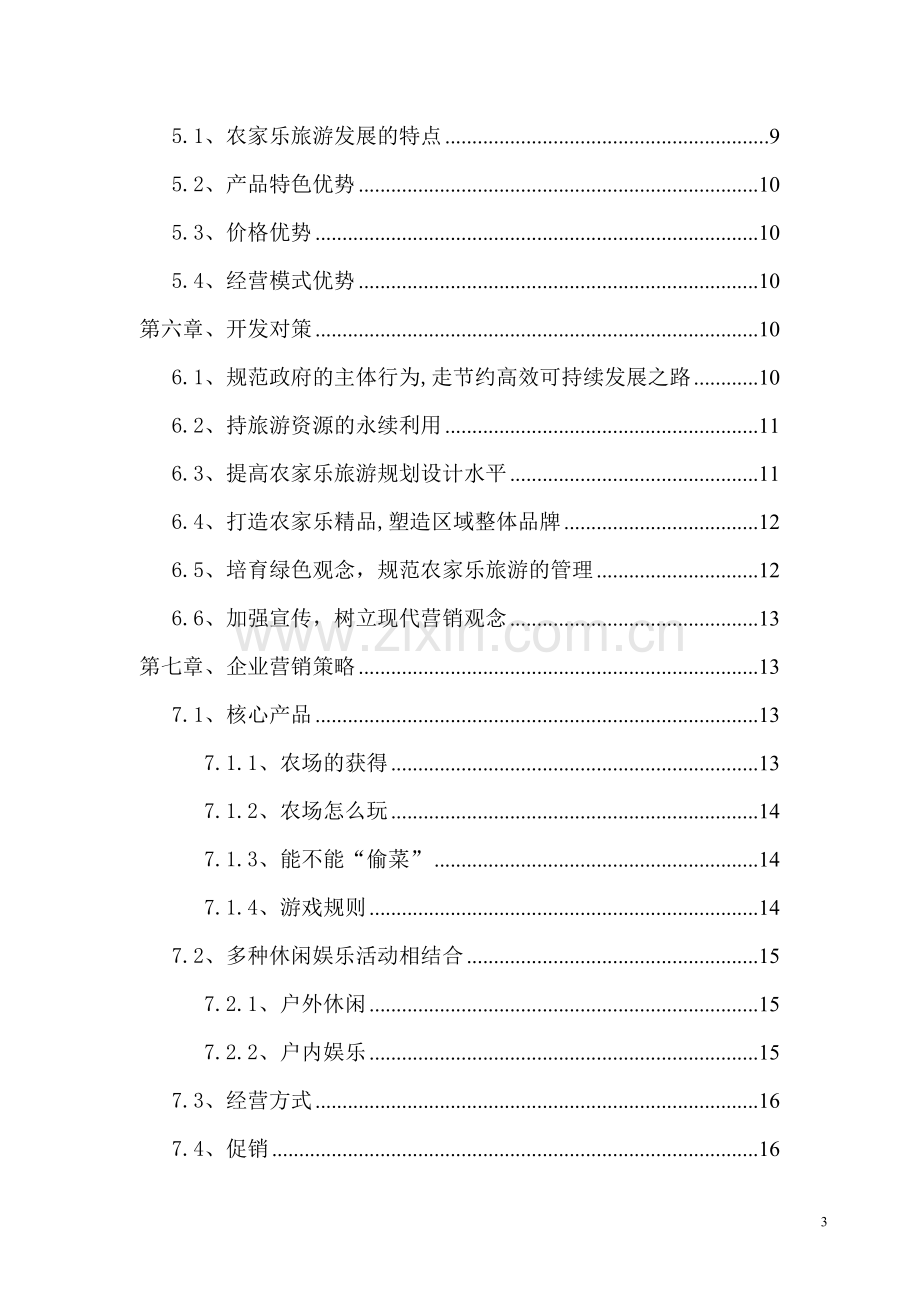 5.1、农家乐旅游发展的特点 9

5.2、产品特色优势 10

5.3、价格优势 10

5.4、经营模式优势 10

第六章、开发对策 10

6.1、规范政府的主体行为,走节约高效可持续发展之路 10

6.2、持旅游资源的永续利用 11

6.3、提高农家乐旅游规划设计水平 11

6.4、打造农家乐精品,塑造区域整体品牌 12

6.5、培育绿色观念，规范农家乐旅游的管理 12

6.6、加强宣传，树立现代营销观念 13

第七章、企业营销策略 13

7.1、核心产品 13

7.1.1、农场的获得 13

7.1.2、农场怎么玩 14

7.1.3、能不能“偷菜” 14

7.1.4、游戏规则 14

7.2、多种休闲娱乐活动相结合 15

7.2.1、户外休闲 15

7.2.2、户内娱乐 15

7.3、经营方式 16

7.4、促销 16

3

www.zixin.com.cn